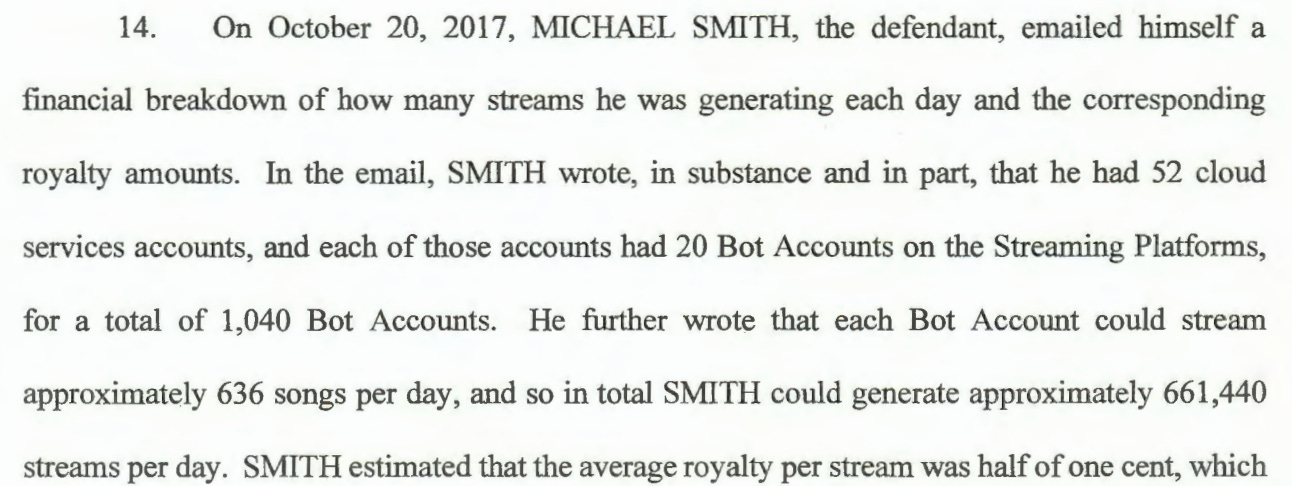 14. On October 20, 2017, MICHAEL SMITH, the defendant, emailed himself a financial breakdown of how many streams he was generating each day and the corresponding royalty amounts. In the email, SMITH wrote, in substance and in part, that he had 52 cloud services accounts, and each of those accounts had 20 Bot Accounts on the Streaming Platforms, for a total of 1,040 Bot Accounts. He further wrote that each Bot Account could stream approximately 636 songs per day, and so in total SMITH could generate approximately 661,440 streams per day. SMITH estimated that the average royalty per stream was half of one cent, which